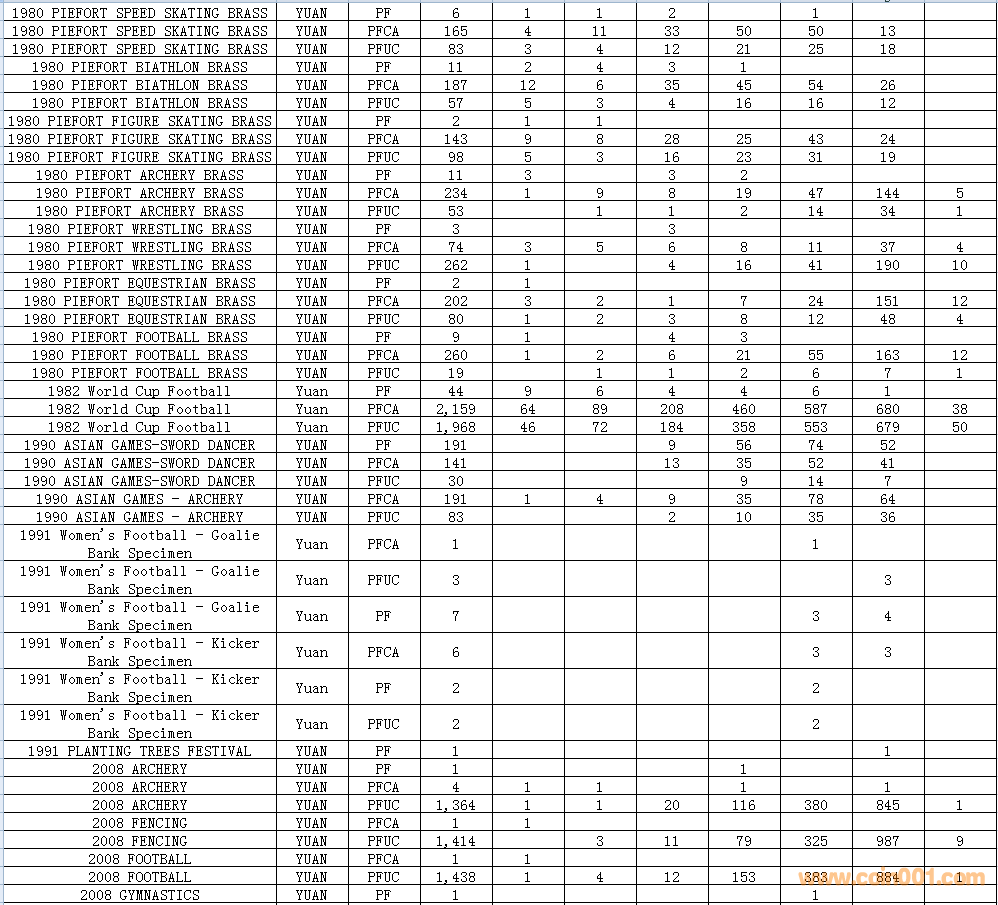 | | | | | | | | | | | |
|---|---|---|---|---|---|---|---|---|---|---|
| 1980 PIEFORT SPEED SKATING BRASS | YUAN | PF | 6 | 1 | 1 | 2 | | 1 | | |
| 1980 PIEFORT SPEED SKATING BRASS | YUAN | PFCA | 165 | 4 | 11 | 33 | 50 | 50 | 13 | |
| 1980 PIEFORT SPEED SKATING BRASS | YUAN | PFUC | 83 | 3 | 4 | 12 | 21 | 25 | 18 | |
| 1980 PIEFORT BIATHLON BRASS | YUAN | PF | 11 | 2 | 4 | 3 | 1 | | | |
| 1980 PIEFORT BIATHLON BRASS | YUAN | PFCA | 187 | 12 | 6 | 35 | 45 | 54 | 26 | |
| 1980 PIEFORT BIATHLON BRASS | YUAN | PFUC | 57 | 5 | 3 | 4 | 16 | 16 | 12 | |
| 1980 PIEFORT FIGURE SKATING BRASS | YUAN | PF | 2 | 1 | 1 | | | | | |
| 1980 PIEFORT FIGURE SKATING BRASS | YUAN | PFCA | 143 | 9 | 8 | 28 | 25 | 43 | 24 | |
| 1980 PIEFORT FIGURE SKATING BRASS | YUAN | PFUC | 98 | 5 | 3 | 16 | 23 | 31 | 19 | |
| 1980 PIEFORT ARCHERY BRASS | YUAN | PF | 11 | 3 | | 3 | 2 | | | |
| 1980 PIEFORT ARCHERY BRASS | YUAN | PFCA | 234 | 1 | 9 | 8 | 19 | 47 | 144 | 5 |
| 1980 PIEFORT ARCHERY BRASS | YUAN | PFUC | 53 | | 1 | 1 | 2 | 14 | 34 | 1 |
| 1980 PIEFORT WRESTLING BRASS | YUAN | PF | 3 | | | 3 | | | | |
| 1980 PIEFORT WRESTLING BRASS | YUAN | PFCA | 74 | 3 | 5 | 6 | 8 | 11 | 37 | 4 |
| 1980 PIEFORT WRESTLING BRASS | YUAN | PFUC | 262 | 1 | | 4 | 16 | 41 | 190 | 10 |
| 1980 PIEFORT EQUESTRIAN BRASS | YUAN | PF | 2 | 1 | | | | | | |
| 1980 PIEFORT EQUESTRIAN BRASS | YUAN | PFCA | 202 | 3 | 2 | 1 | 7 | 24 | 151 | 12 |
| 1980 PIEFORT EQUESTRIAN BRASS | YUAN | PFUC | 80 | 1 | 2 | 3 | 8 | 12 | 48 | 4 |
| 1980 PIEFORT FOOTBALL BRASS | YUAN | PF | 9 | 1 | | 4 | 3 | | | |
| 1980 PIEFORT FOOTBALL BRASS | YUAN | PFCA | 260 | 1 | 2 | 6 | 21 | 55 | 163 | 12 |
| 1980 PIEFORT FOOTBALL BRASS | YUAN | PFUC | 19 | | 1 | 1 | 2 | 6 | 7 | 1 |
| 1982 World Cup Football | Yuan | PF | 44 | 9 | 6 | 4 | 4 | 6 | 1 | |
| 1982 World Cup Football | Yuan | PFCA | 2,159 | 64 | 89 | 208 | 460 | 587 | 680 | 38 |
| 1982 World Cup Football | Yuan | PFUC | 1,968 | 46 | 72 | 184 | 358 | 553 | 679 | 50 |
| 1990 ASIAN GAMES-SWORD DANCER | YUAN | PF | 191 | | | 9 | 56 | 74 | 52 | |
| 1990 ASIAN GAMES-SWORD DANCER | YUAN | PFCA | 141 | | | 13 | 35 | 52 | 41 | |
| 1990 ASIAN GAMES-SWORD DANCER | YUAN | PFUC | 30 | | | | 9 | 14 | 7 | |
| 1990 ASIAN GAMES - ARCHERY | YUAN | PFCA | 191 | 1 | 4 | 9 | 35 | 78 | 64 | |
| 1990 ASIAN GAMES - ARCHERY | YUAN | PFUC | 83 | | | 2 | 10 | 35 | 36 | |
| 1991 Women's Football - Goalie Bank Specimen | Yuan | PFCA | 1 | | | | | 1 | | |
| 1991 Women's Football - Goalie Bank Specimen | Yuan | PFUC | 3 | | | | | | 3 | |
| 1991 Women's Football - Goalie Bank Specimen | Yuan | PF | 7 | | | | | 3 | 4 | |
| 1991 Women's Football - Kicker Bank Specimen | Yuan | PFCA | 6 | | | | | 3 | 3 | |
| 1991 Women's Football - Kicker Bank Specimen | Yuan | PF | 2 | | | | | 2 | | |
| 1991 Women's Football - Kicker Bank Specimen | Yuan | PFUC | 2 | | | | | 2 | | |
| 1991 PLANTING TREES FESTIVAL | YUAN | PF | 1 | | | | | | 1 | |
| 2008 ARCHERY | YUAN | PF | 1 | | | | 1 | | | |
| 2008 ARCHERY | YUAN | PFCA | 4 | 1 | 1 | | 1 | | 1 | |
| 2008 ARCHERY | YUAN | PFUC | 1,364 | 1 | 1 | 20 | 116 | 380 | 845 | 1 |
| 2008 FENCING | YUAN | PFCA | 1 | 1 | | | | | | |
| 2008 FENCING | YUAN | PFUC | 1,414 | | 3 | 11 | 79 | 325 | 987 | 9 |
| 2008 FOOTBALL | YUAN | PFCA | 1 | 1 | | | | | | |
| 2008 FOOTBALL | YUAN | PFUC | 1,438 | 1 | 4 | 12 | 153 | 383 | 884 | 1 |
| 2008 GYMNASTICS | YUAN | PF | 1 | | | | | 1 | | |

www.coin001.com